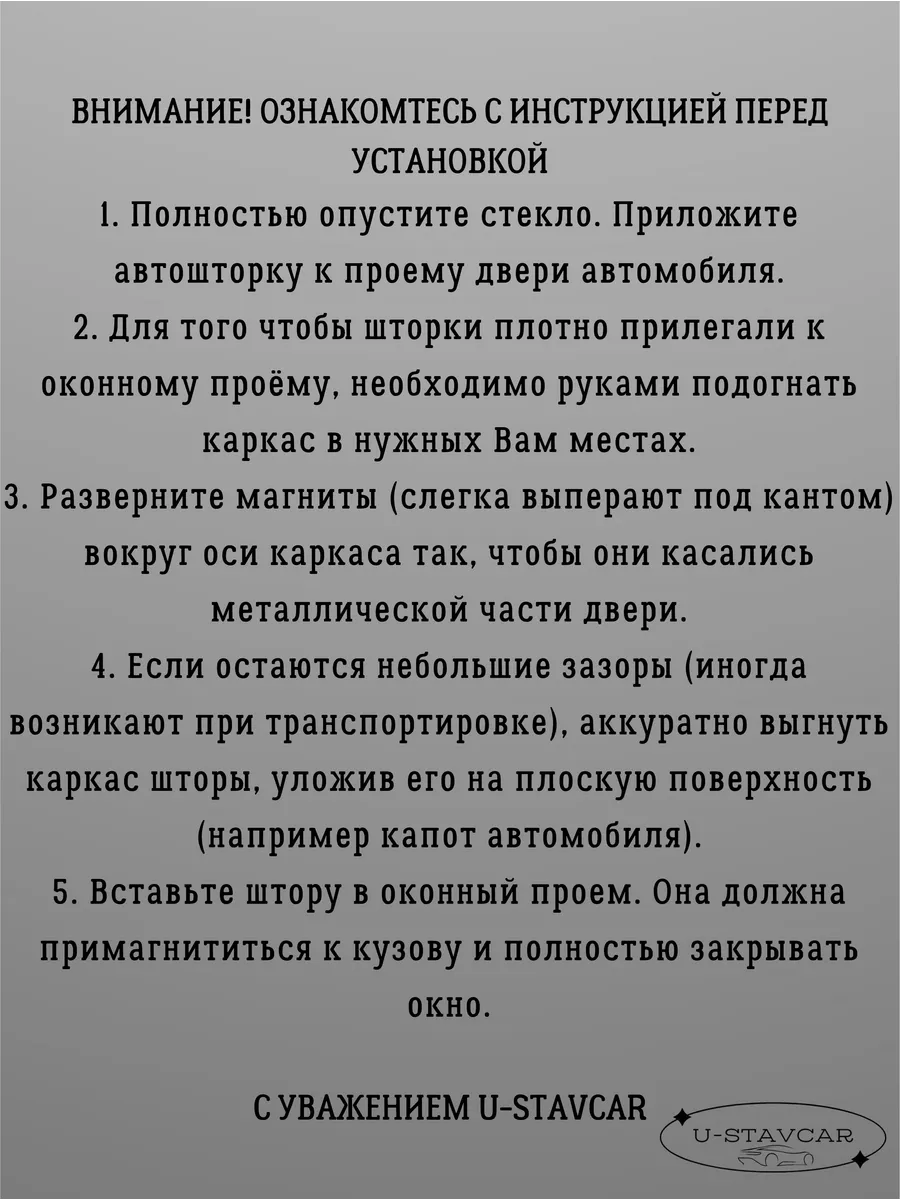 ВНИМАНИЕ! ОЗНАКОМТЕСЬ С ИНСТРУКЦИЕЙ ПЕРЕД УСТАНОВКОЙ

1. Полностью опустите стекло. Приложите автошторку к проему двери автомобиля.

2. Для того чтобы шторки плотно прилегали к оконному проёму, необходимо руками подогнать каркас в нужных Вам местах.

3. Разверните магниты (слегка выперают под кантом) вокруг оси каркаса так, чтобы они касались металлической части двери.

4. Если остаются небольшие зазоры (иногда возникают при транспортировке), аккуратно выгнуть каркас шторы, уложив его на плоскую поверхность (например капот автомобиля).

5. Вставьте штору в оконный проем. Она должна примагнититься к кузову и полностью закрывать окно.

С УВАЖЕНИЕМ U-STAVCAR

U-STAVCAR